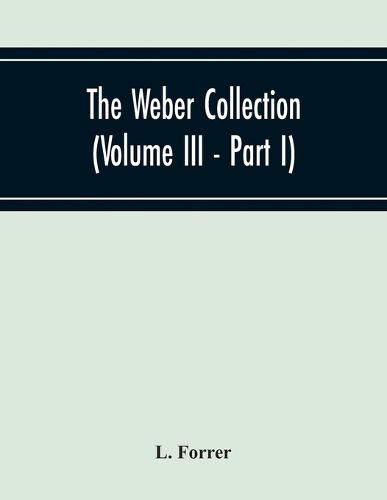 The Weber Collection
(Volume III - Part I)

L. Forrer